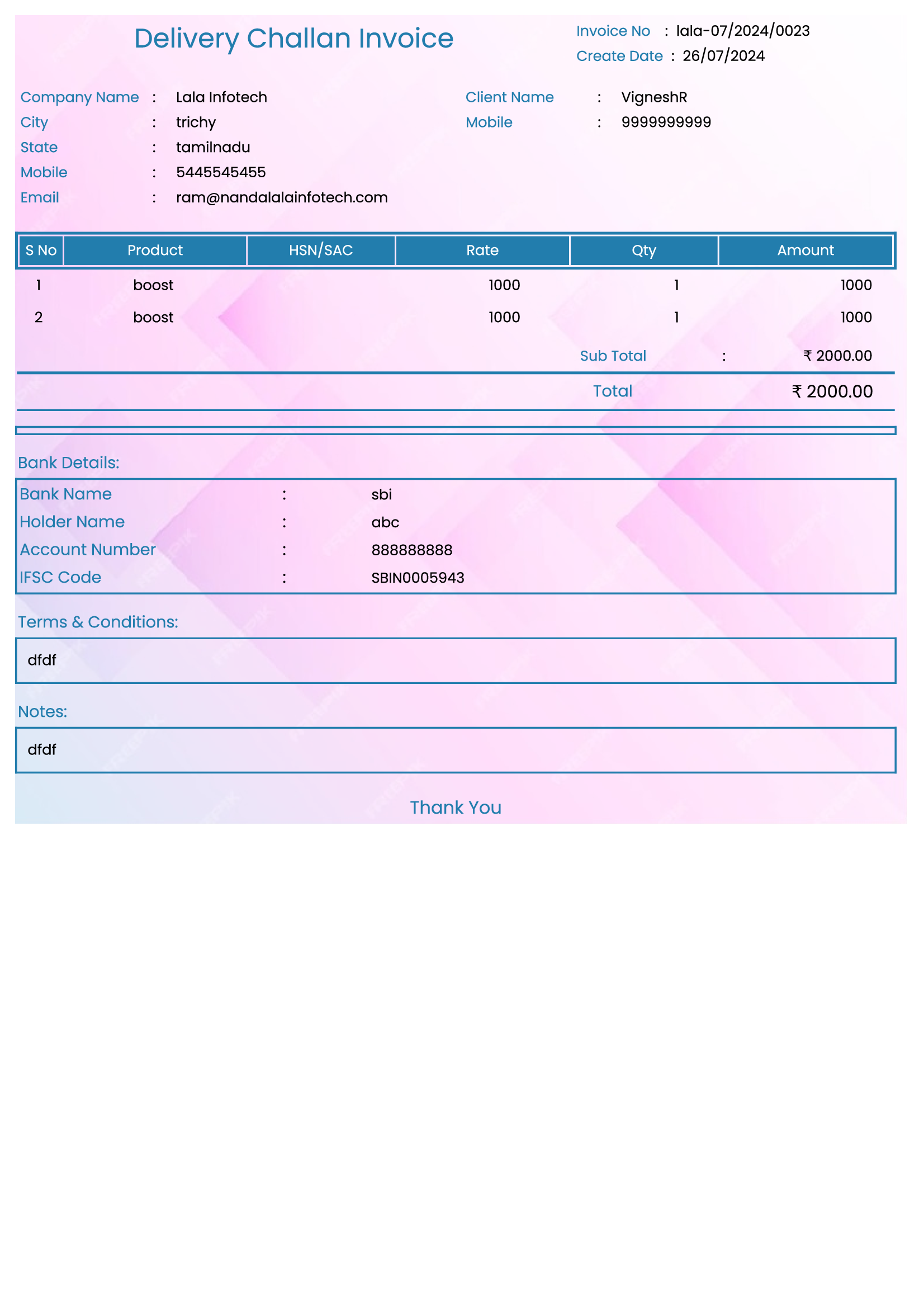 Delivery Challan Invoice

Invoice No : lala-07/2024/0023
Create Date : 26/07/2024

Company Name : Lala Infotech
City : trichy
State : tamilnadu
Mobile : 5445545455
Email : ram@nandalalainfotech.com

Client Name : VigneshR
Mobile : 9999999999

| S No | Product | HSN/SAC | Rate | Qty | Amount |
|---|---|---|---|---|---|
| 1 | boost | | 1000 | 1 | 1000 |
| 2 | boost | | 1000 | 1 | 1000 |

Sub Total : ₹ 2000.00

Total ₹ 2000.00

Bank Details:

Bank Name : sbi
Holder Name : abc
Account Number : 888888888
IFSC Code : SBIN0005943

Terms & Conditions:

dfdf

Notes:

dfdf

Thank You